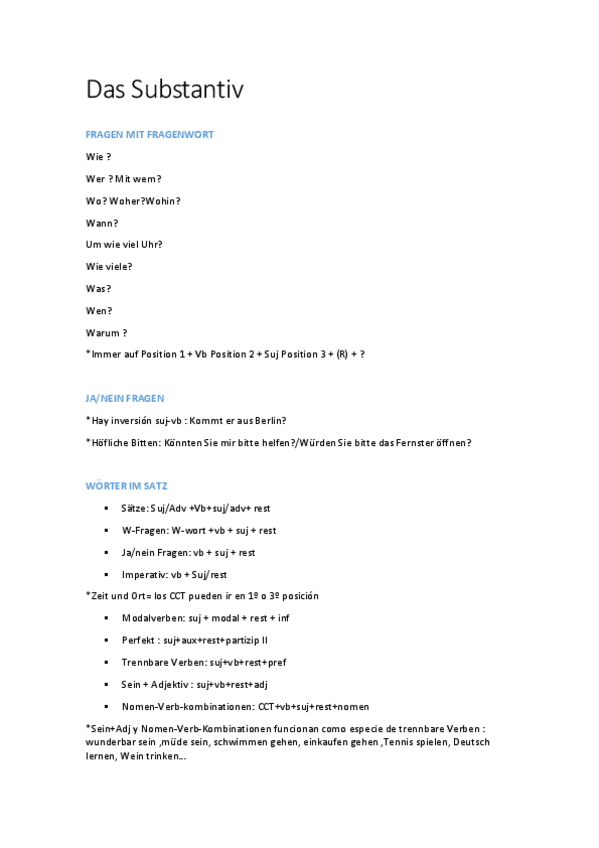 Das Substantiv

FRAGEN MIT FRAGENWORT

Wie ?

Wer ? Mit wem?

Wo? Woher?Wohin?

Wann?

Um wie viel Uhr?

Wie viele?

Was?

Wen?

Warum ?

*Immer auf Position 1 + Vb Position 2 + Suj Position 3 + (R) + ?

JA/NEIN FRAGEN

*Hay inversión suj-vb : Kommt er aus Berlin?

*Höfliche Bitten: Könnten Sie mir bitte helfen?/Würden Sie bitte das Fernster öffnen?

WÖRTER IM SATZ

▪ Sätze: Suj/Adv +Vb+suj/adv+ rest

▪ W-Fragen: W-wort +vb + suj + rest

▪ Ja/nein Fragen: vb + suj + rest

▪ Imperativ: vb + Suj/rest

*Zeit und Ort= los CCT pueden ir en 1º o 3º posición

▪ Modalverben: suj + modal + rest + inf

▪ Perfekt : suj+aux+rest+partizip II

▪ Trennbare Verben: suj+vb+rest+pref

▪ Sein + Adjektiv : suj+vb+rest+adj

▪ Nomen-Verb-kombinationen: CCT+vb+suj+rest+nomen

*Sein+Adj y Nomen-Verb-Kombinationen funcionan como especie de trennbare Verben : wunderbar sein ,müde sein, schwimmen gehen, einkaufen gehen ,Tennis spielen, Deutsch lernen, Wein trinken...